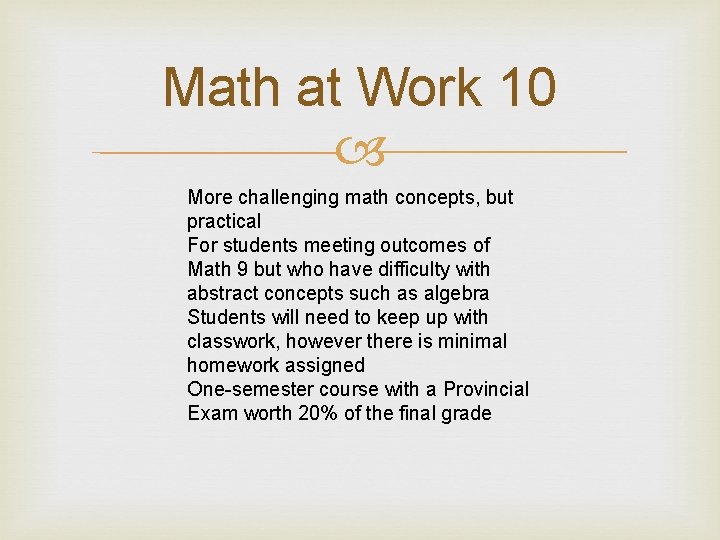 Math at Work 10

More challenging math concepts, but practical
For students meeting outcomes of Math 9 but who have difficulty with abstract concepts such as algebra
Students will need to keep up with classwork, however there is minimal homework assigned
One-semester course with a Provincial Exam worth 20% of the final grade